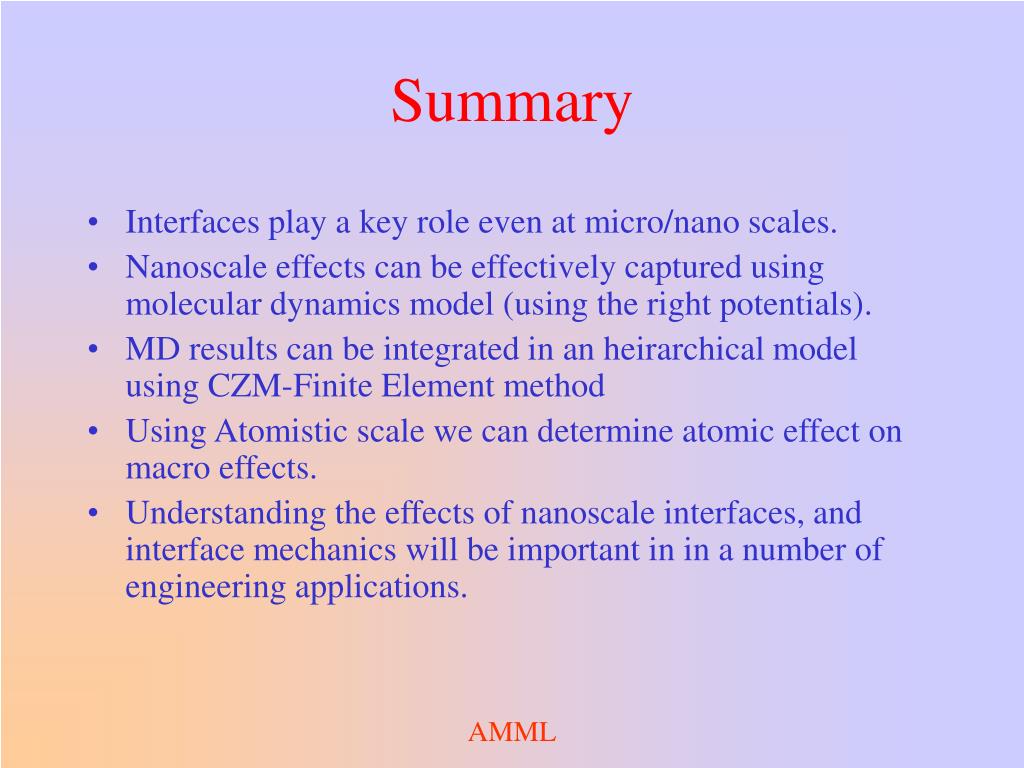 Summary

• Interfaces play a key role even at micro/nano scales.
• Nanoscale effects can be effectively captured using molecular dynamics model (using the right potentials).
• MD results can be integrated in an heirarchical model using CZM-Finite Element method
• Using Atomistic scale we can determine atomic effect on macro effects.
• Understanding the effects of nanoscale interfaces, and interface mechanics will be important in in a number of engineering applications.

AMML